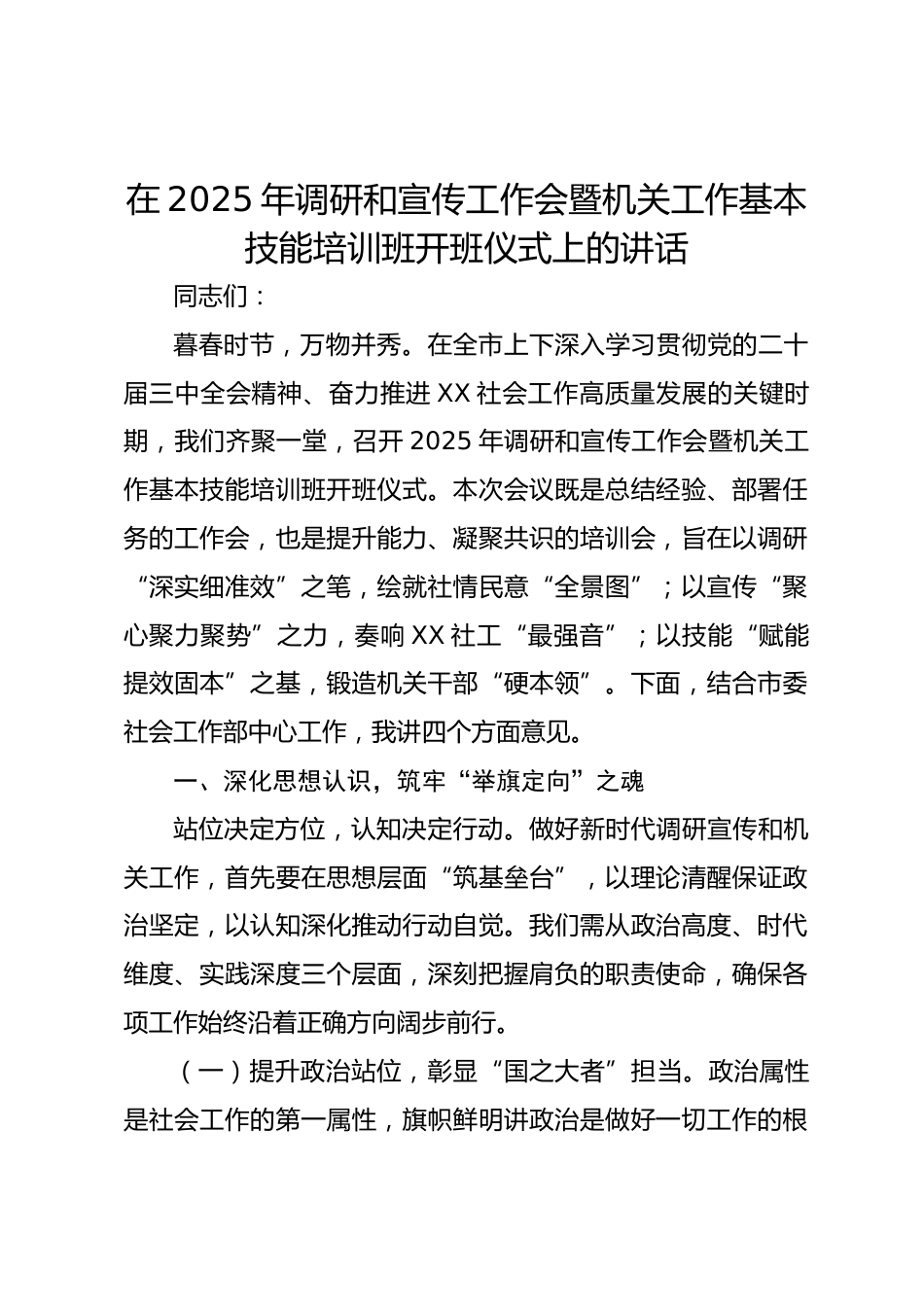 在2025年调研和宣传工作会暨机关工作基本技能培训班开班仪式上的讲话

同志们：

暮春时节，万物并秀。在全市上下深入学习贯彻党的二十届三中全会精神、奋力推进XX社会工作高质量发展的关键时期，我们齐聚一堂，召开2025年调研和宣传工作会暨机关工作基本技能培训班开班仪式。本次会议既是总结经验、部署任务的工作会，也是提升能力、凝聚共识的培训会，旨在以调研“深实细准效”之笔，绘就社情民意“全景图”；以宣传“聚心聚力聚势”之力，奏响XX社工“最强音”；以技能“赋能提效固本”之基，锻造机关干部“硬本领”。下面，结合市委社会工作部中心工作，我讲四个方面意见。

一、深化思想认识，筑牢“举旗定向”之魂

站位决定方位，认知决定行动。做好新时代调研宣传和机关工作，首先要在思想层面“筑基垒台”，以理论清醒保证政治坚定，以认知深化推动行动自觉。我们需从政治高度、时代维度、实践深度三个层面，深刻把握肩负的职责使命，确保各项工作始终沿着正确方向阔步前行。

（一）提升政治站位，彰显“国之大者”担当。政治属性是社会工作的第一属性，旗帜鲜明讲政治是做好一切工作的根